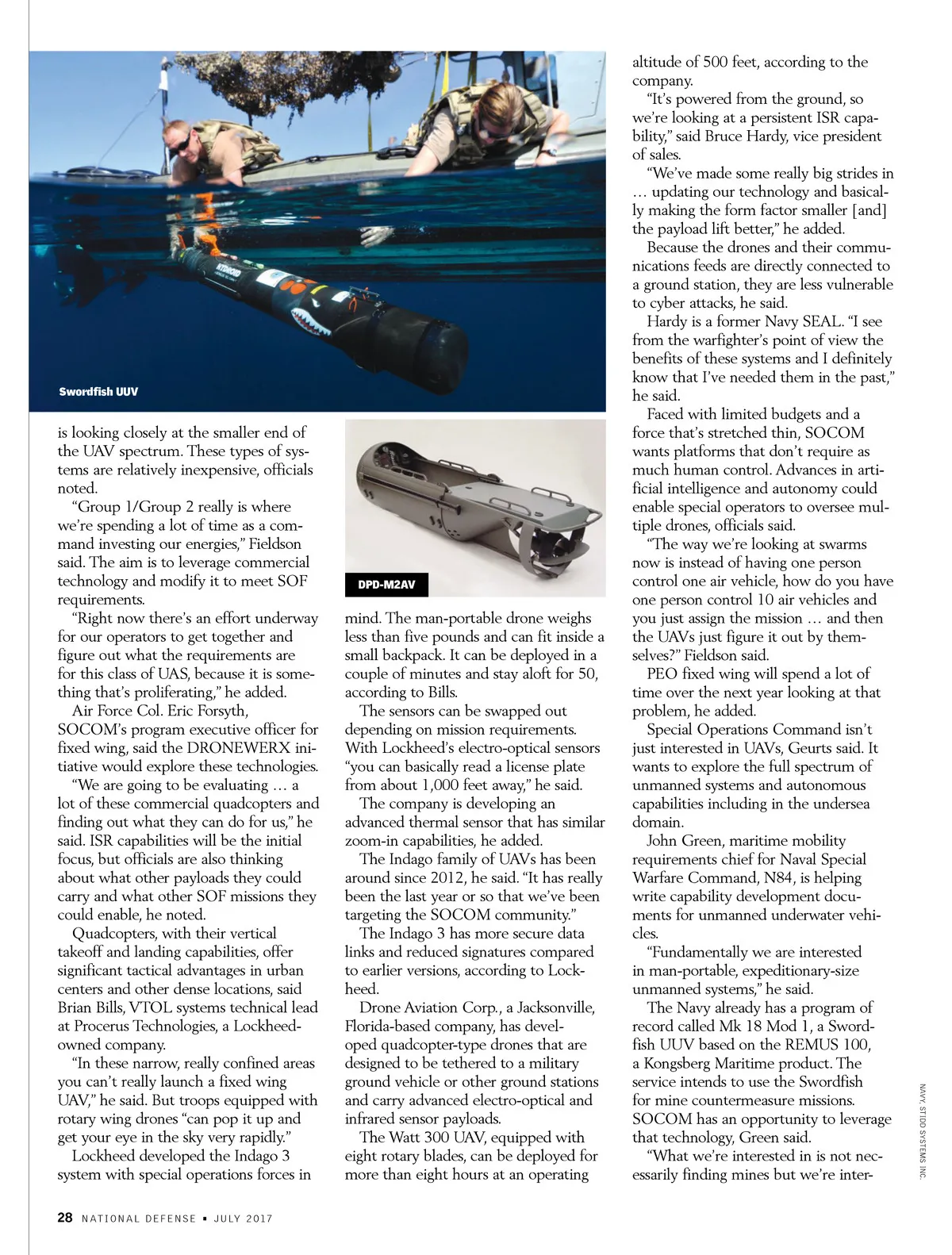 Swordfish UUV

is looking closely at the smaller end of the UAV spectrum. These types of systems are relatively inexpensive, officials noted.

"Group 1/Group 2 really is where we're spending a lot of time as a command investing our energies," Fieldson said. The aim is to leverage commercial technology and modify it to meet SOF requirements.

"Right now there's an effort underway for our operators to get together and figure out what the requirements are for this class of UAS, because it is something that's proliferating," he added.

Air Force Col. Eric Forsyth, SOCOM's program executive officer for fixed wing, said the DRONEWERX initiative would explore these technologies.

"We are going to be evaluating … a lot of these commercial quadcopters and finding out what they can do for us," he said. ISR capabilities will be the initial focus, but officials are also thinking about what other payloads they could carry and what other SOF missions they could enable, he noted.

Quadcopters, with their vertical takeoff and landing capabilities, offer significant tactical advantages in urban centers and other dense locations, said Brian Bills, VTOL systems technical lead at Procerus Technologies, a Lockheed-owned company.

"In these narrow, really confined areas you can't really launch a fixed wing UAV," he said. But troops equipped with rotary wing drones "can pop it up and get your eye in the sky very rapidly."

Lockheed developed the Indago 3 system with special operations forces in

DPD-M2AV

mind. The man-portable drone weighs less than five pounds and can fit inside a small backpack. It can be deployed in a couple of minutes and stay aloft for 50, according to Bills.

The sensors can be swapped out depending on mission requirements. With Lockheed's electro-optical sensors "you can basically read a license plate from about 1,000 feet away," he said.

The company is developing an advanced thermal sensor that has similar zoom-in capabilities, he added.

The Indago family of UAVs has been around since 2012, he said. "It has really been the last year or so that we've been targeting the SOCOM community."

The Indago 3 has more secure data links and reduced signatures compared to earlier versions, according to Lockheed.

Drone Aviation Corp., a Jacksonville, Florida-based company, has developed quadcopter-type drones that are designed to be tethered to a military ground vehicle or other ground stations and carry advanced electro-optical and infrared sensor payloads.

The Watt 300 UAV, equipped with eight rotary blades, can be deployed for more than eight hours at an operating

altitude of 500 feet, according to the company.

"It's powered from the ground, so we're looking at a persistent ISR capability," said Bruce Hardy, vice president of sales.

"We've made some really big strides in … updating our technology and basically making the form factor smaller [and] the payload lift better," he added.

Because the drones and their communications feeds are directly connected to a ground station, they are less vulnerable to cyber attacks, he said.

Hardy is a former Navy SEAL. "I see from the warfighter's point of view the benefits of these systems and I definitely know that I've needed them in the past," he said.

Faced with limited budgets and a force that's stretched thin, SOCOM wants platforms that don't require as much human control. Advances in artificial intelligence and autonomy could enable special operators to oversee multiple drones, officials said.

"The way we're looking at swarms now is instead of having one person control one air vehicle, how do you have one person control 10 air vehicles and you just assign the mission … and then the UAVs just figure it out by themselves?" Fieldson said.

PEO fixed wing will spend a lot of time over the next year looking at that problem, he added.

Special Operations Command isn't just interested in UAVs, Geurts said. It wants to explore the full spectrum of unmanned systems and autonomous capabilities including in the undersea domain.

John Green, maritime mobility requirements chief for Naval Special Warfare Command, N84, is helping write capability development documents for unmanned underwater vehicles.

"Fundamentally we are interested in man-portable, expeditionary-size unmanned systems," he said.

The Navy already has a program of record called Mk 18 Mod 1, a Swordfish UUV based on the REMUS 100, a Kongsberg Maritime product. The service intends to use the Swordfish for mine countermeasure missions. SOCOM has an opportunity to leverage that technology, Green said.

"What we're interested in is not necessarily finding mines but we're inter-

NAVY, STIDD SYSTEMS INC.

28 NATIONAL DEFENSE ▪ JULY 2017